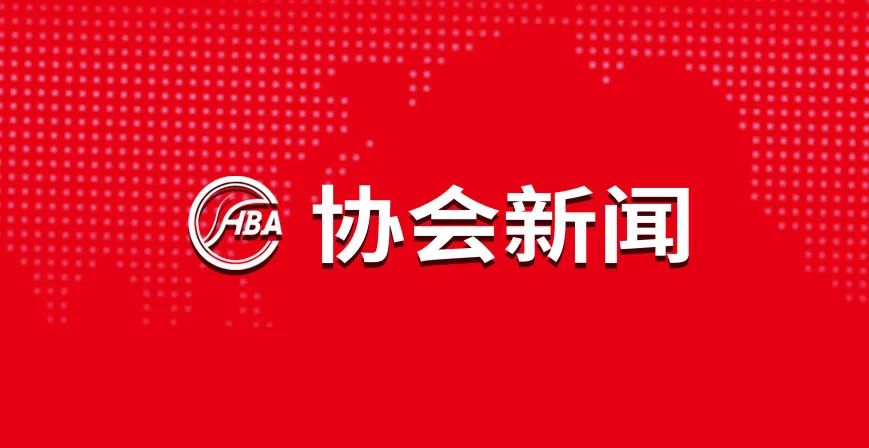 HBA 协会新闻